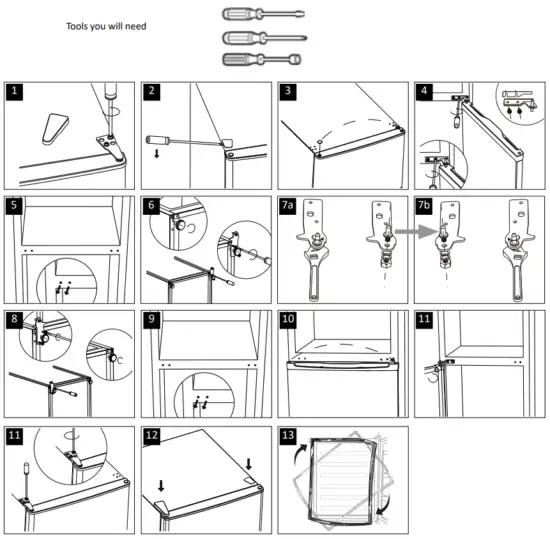 Tools you will need

1

2

3

4

5

6

7a

7b

8

9

10

11

11

12

13